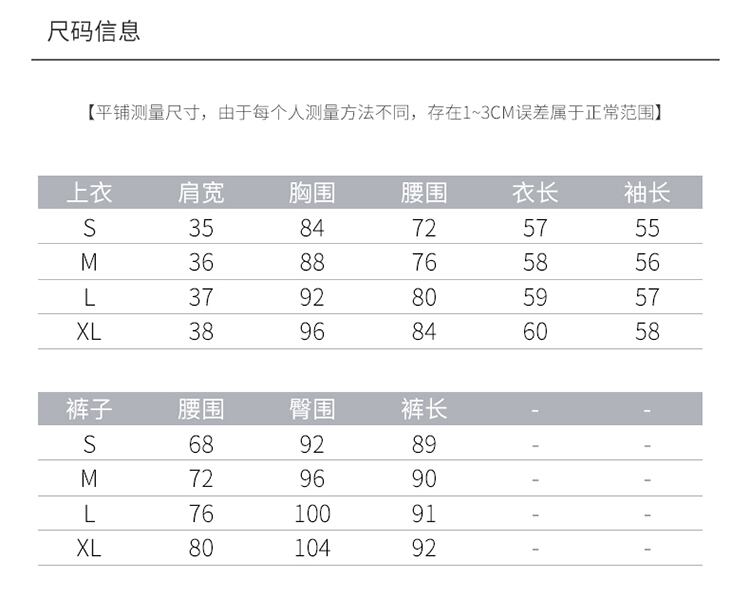 尺码信息

【平铺测量尺寸，由于每个人测量方法不同，存在1~3CM误差属于正常范围】

| 上衣 | 肩宽 | 胸围 | 腰围 | 衣长 | 袖长 |
|---|---|---|---|---|---|
| S | 35 | 84 | 72 | 57 | 55 |
| M | 36 | 88 | 76 | 58 | 56 |
| L | 37 | 92 | 80 | 59 | 57 |
| XL | 38 | 96 | 84 | 60 | 58 |

| 裤子 | 腰围 | 臀围 | 裤长 | - | - |
|---|---|---|---|---|---|
| S | 68 | 92 | 89 | - | - |
| M | 72 | 96 | 90 | - | - |
| L | 76 | 100 | 91 | - | - |
| XL | 80 | 104 | 92 | - | - |